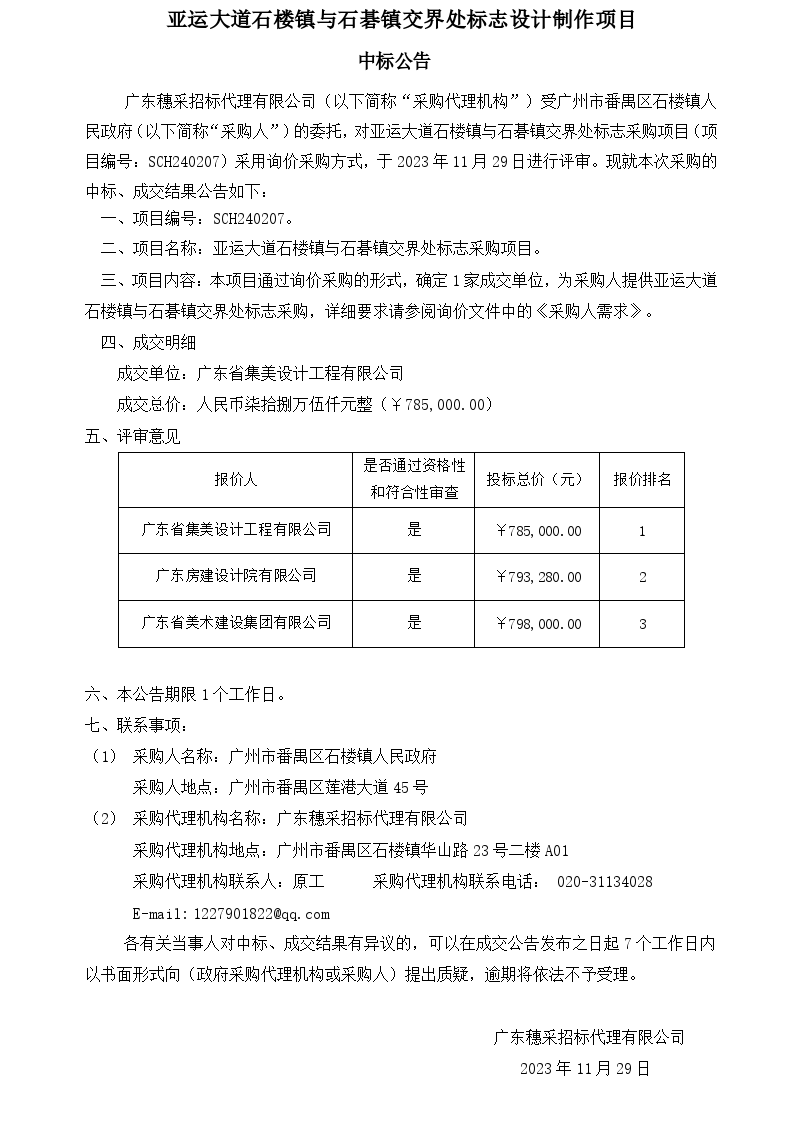 亚运大道石楼镇与石碁镇交界处标志设计制作项目

中标公告

广东穗采招标代理有限公司（以下简称“采购代理机构”）受广州市番禺区石楼镇人民政府（以下简称“采购人”）的委托，对亚运大道石楼镇与石碁镇交界处标志采购项目（项目编号：SCH240207）采用询价采购方式，于 2023 年 11 月 29 日进行评审。现就本次采购的中标、成交结果公告如下：

一、项目编号：SCH240207。

二、项目名称：亚运大道石楼镇与石碁镇交界处标志采购项目。

三、项目内容：本项目通过询价采购的形式，确定 1 家成交单位，为采购人提供亚运大道石楼镇与石碁镇交界处标志采购，详细要求请参阅询价文件中的《采购人需求》。

四、成交明细

成交单位：广东省集美设计工程有限公司

成交总价：人民币柒拾捌万伍仟元整（￥785,000.00）

五、评审意见

| 报价人 | 是否通过资格性和符合性审查 | 投标总价（元） | 报价排名 |
|---|---|---|---|
| 广东省集美设计工程有限公司 | 是 | ￥785,000.00 | 1 |
| 广东房建设计院有限公司 | 是 | ￥793,280.00 | 2 |
| 广东省美术建设集团有限公司 | 是 | ￥798,000.00 | 3 |

六、本公告期限 1 个工作日。

七、联系事项：

（1） 采购人名称：广州市番禺区石楼镇人民政府

采购人地点：广州市番禺区莲港大道 45 号

（2） 采购代理机构名称：广东穗采招标代理有限公司

采购代理机构地点：广州市番禺区石楼镇华山路 23 号二楼 A01

采购代理机构联系人：原工 采购代理机构联系电话： 020-31134028

E-mail:1227901822@qq.com

各有关当事人对中标、成交结果有异议的，可以在成交公告发布之日起 7 个工作日内以书面形式向（政府采购代理机构或采购人）提出质疑，逾期将依法不予受理。

广东穗采招标代理有限公司

2023 年 11 月 29 日